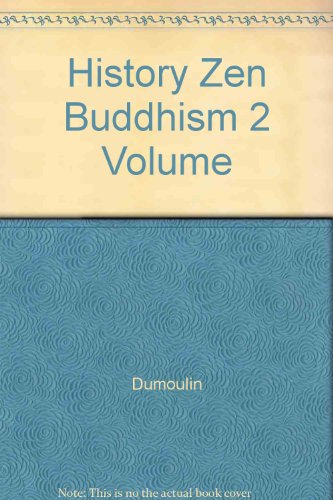 History Zen Buddhism 2 Volume

Dumoulin

Note: This is no the actual book cover